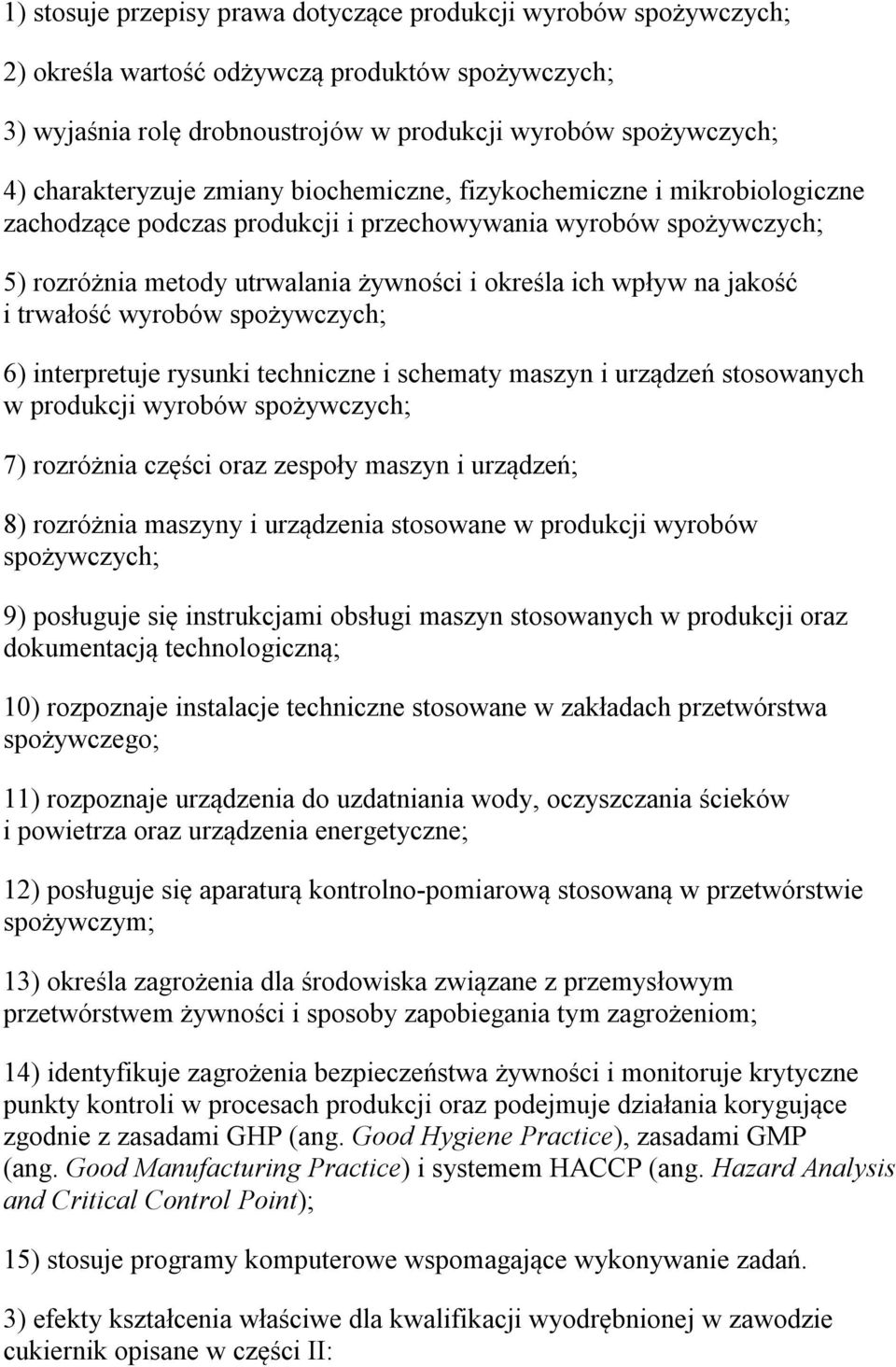 1) stosuje przepisy prawa dotyczące produkcji wyrobów spożywczych;

2) określa wartość odżywczą produktów spożywczych;

3) wyjaśnia rolę drobnoustrojów w produkcji wyrobów spożywczych;

4) charakteryzuje zmiany biochemiczne, fizykochemiczne i mikrobiologiczne zachodzące podczas produkcji i przechowywania wyrobów spożywczych;

5) rozróżnia metody utrwalania żywności i określa ich wpływ na jakość i trwałość wyrobów spożywczych;

6) interpretuje rysunki techniczne i schematy maszyn i urządzeń stosowanych w produkcji wyrobów spożywczych;

7) rozróżnia części oraz zespoły maszyn i urządzeń;

8) rozróżnia maszyny i urządzenia stosowane w produkcji wyrobów spożywczych;

9) posługuje się instrukcjami obsługi maszyn stosowanych w produkcji oraz dokumentacją technologiczną;

10) rozpoznaje instalacje techniczne stosowane w zakładach przetwórstwa spożywczego;

11) rozpoznaje urządzenia do uzdatniania wody, oczyszczania ścieków i powietrza oraz urządzenia energetyczne;

12) posługuje się aparaturą kontrolno-pomiarową stosowaną w przetwórstwie spożywczym;

13) określa zagrożenia dla środowiska związane z przemysłowym przetwórstwem żywności i sposoby zapobiegania tym zagrożeniom;

14) identyfikuje zagrożenia bezpieczeństwa żywności i monitoruje krytyczne punkty kontroli w procesach produkcji oraz podejmuje działania korygujące zgodnie z zasadami GHP (ang. Good Hygiene Practice), zasadami GMP (ang. Good Manufacturing Practice) i systemem HACCP (ang. Hazard Analysis and Critical Control Point);

15) stosuje programy komputerowe wspomagające wykonywanie zadań.

3) efekty kształcenia właściwe dla kwalifikacji wyodrębnionej w zawodzie cukiernik opisane w części II: